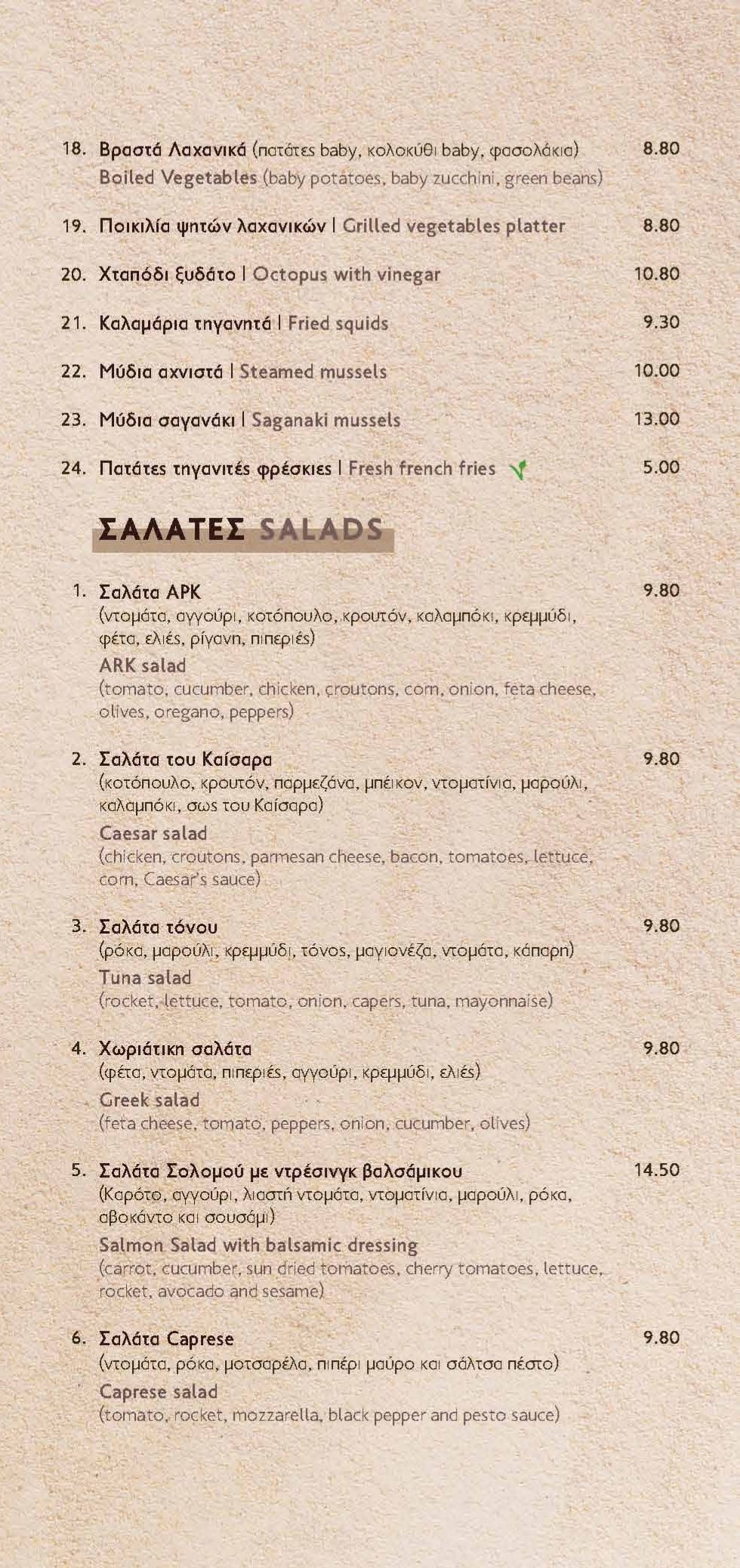 18. Βραστά Λαχανικά (πατάτες baby, κολοκύθι baby, φασολάκια) 8.80
Boiled Vegetables (baby potatoes, baby zucchini, green beans)

19. Ποικιλία ψητών λαχανικών | Grilled vegetables platter 8.80

20. Χταπόδι ξυδάτο | Octopus with vinegar 10.80

21. Καλαμάρια τηγανητά | Fried squids 9.30

22. Μύδια αχνιστά | Steamed mussels 10.00

23. Μύδια σαγανάκι | Saganaki mussels 13.00

24. Πατάτες τηγανιτές φρέσκιες | Fresh french fries 5.00

ΣΑΛΑΤΕΣ SALADS

1. Σαλάτα ΑΡΚ 9.80
(ντομάτα, αγγούρι, κοτόπουλο, κρουτόν, καλαμπόκι, κρεμμύδι, φέτα, ελιές, ρίγανη, πιπεριές)
ARK salad
(tomato, cucumber, chicken, croutons, corn, onion, feta cheese, olives, oregano, peppers)

2. Σαλάτα του Καίσαρα 9.80
(κοτόπουλο, κρουτόν, παρμεζάνα, μπέικον, ντοματίνια, μαρούλι, καλαμπόκι, σως του Καίσαρα)
Caesar salad
(chicken, croutons, parmesan cheese, bacon, tomatoes, lettuce, corn, Caesar's sauce)

3. Σαλάτα τόνου 9.80
(ρόκα, μαρούλι, κρεμμύδι, τόνος, μαγιονέζα, ντομάτα, κάπαρη)
Tuna salad
(rocket, lettuce, tomato, onion, capers, tuna, mayonnaise)

4. Χωριάτικη σαλάτα 9.80
(φέτα, ντομάτα, πιπεριές, αγγούρι, κρεμμύδι, ελιές)
Greek salad
(feta cheese, tomato, peppers, onion, cucumber, olives)

5. Σαλάτα Σολομού με ντρέσινγκ βαλσάμικου 14.50
(Καρότο, αγγούρι, λιαστή ντομάτα, ντοματίνια, μαρούλι, ρόκα, αβοκάντο και σουσάμι)
Salmon Salad with balsamic dressing
(carrot, cucumber, sun dried tomatoes, cherry tomatoes, lettuce, rocket, avocado and sesame)

6. Σαλάτα Caprese 9.80
(ντομάτα, ρόκα, μοτσαρέλα, πιπέρι μαύρο και σάλτσα πέστο)
Caprese salad
(tomato, rocket, mozzarella, black pepper and pesto sauce)